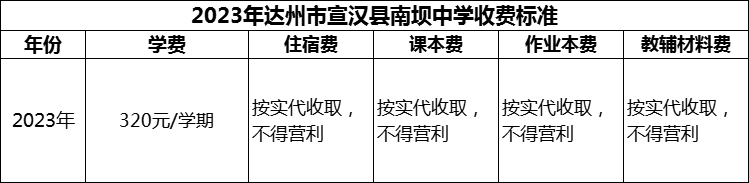 2023年达州市宣汉县南坝中学收费标准

| 年份 | 学费 | 住宿费 | 课本费 | 作业本费 | 教辅材料费 |
|---|---|---|---|---|---|
| 2023年 | 320元/学期 | 按实代收取，不得营利 | 按实代收取，不得营利 | 按实代收取，不得营利 | 按实代收取，不得营利 |